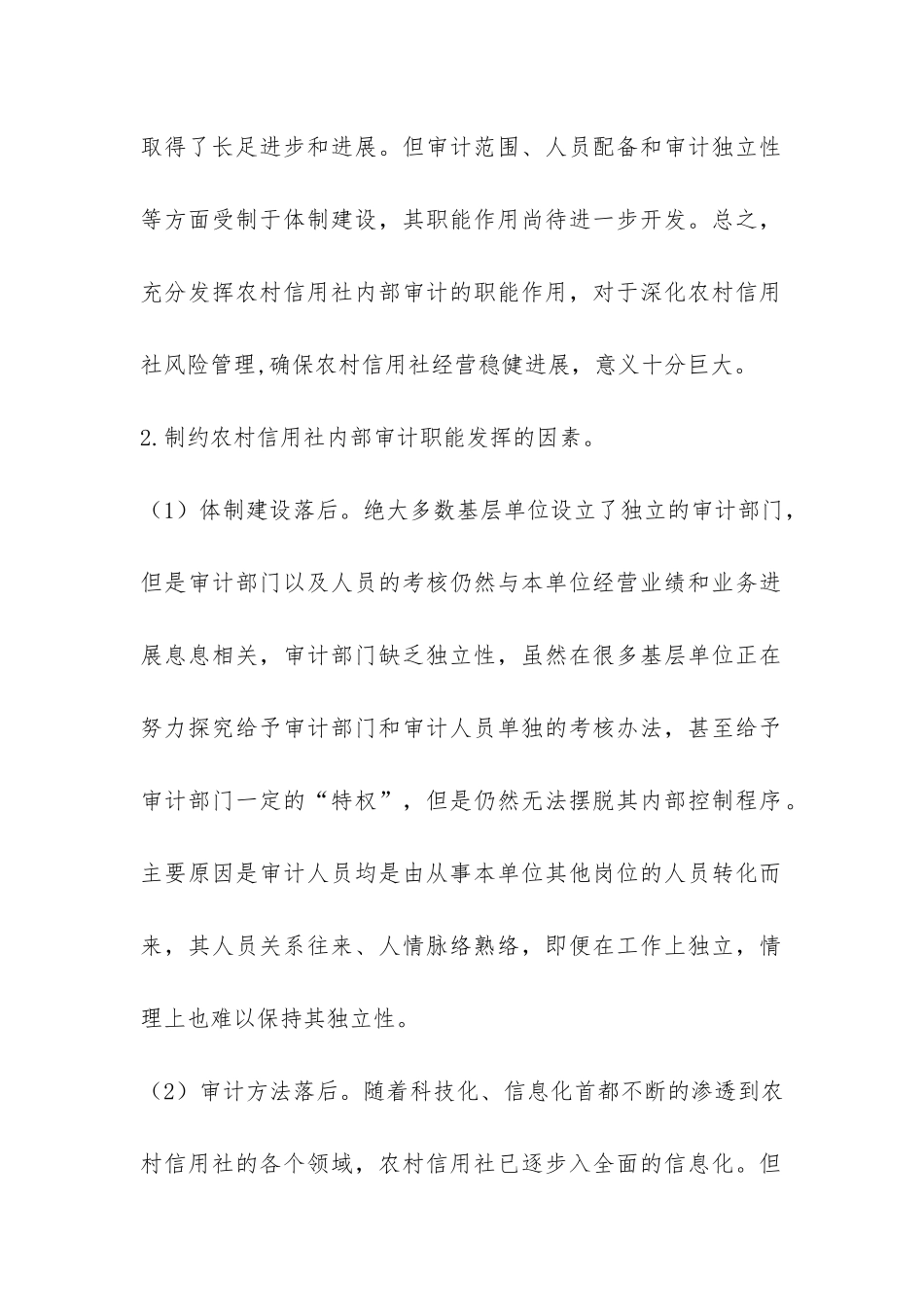 取得了长足进步和进展。但审计范围、人员配备和审计独立性等方面受制于体制建设，其职能作用尚待进一步开发。总之，充分发挥农村信用社内部审计的职能作用，对于深化农村信用社风险管理,确保农村信用社经营稳健进展，意义十分巨大。

2.制约农村信用社内部审计职能发挥的因素。

（1）体制建设落后。绝大多数基层单位设立了独立的审计部门，但是审计部门以及人员的考核仍然与本单位经营业绩和业务进展息息相关，审计部门缺乏独立性，虽然在很多基层单位正在努力探究给予审计部门和审计人员单独的考核办法，甚至给予审计部门一定的“特权”，但是仍然无法摆脱其内部控制程序。主要原因是审计人员均是由从事本单位其他岗位的人员转化而来，其人员关系往来、人情脉络熟络，即便在工作上独立，情理上也难以保持其独立性。

（2）审计方法落后。随着科技化、信息化首都不断的渗透到农村信用社的各个领域，农村信用社已逐步入全面的信息化。但